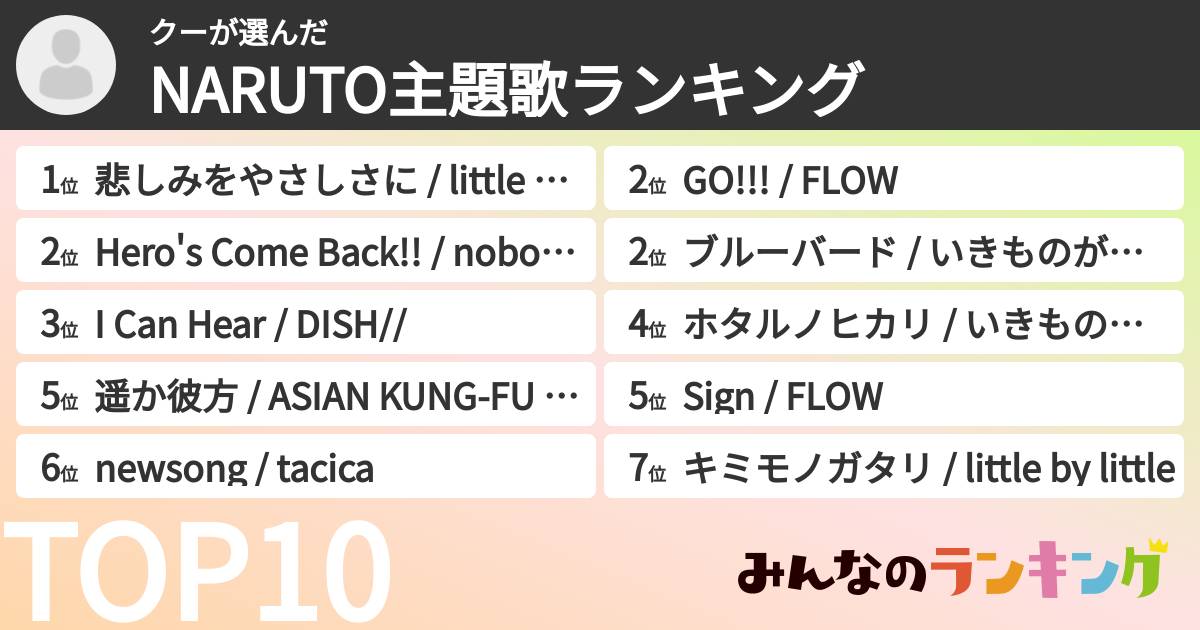 クーが選んだ
NARUTO主題歌ランキング

1位 悲しみをやさしさに / little …
2位 Hero's Come Back!! / nobo…
3位 I Can Hear / DISH//
5位 遥か彼方 / ASIAN KUNG-FU …
6位 newsong / tacica

2位 GO!!! / FLOW
2位 ブルーバード / いきものが…
4位 ホタルノヒカリ / いきもの…
5位 Sign / FLOW
7位 キミモノガタリ / little by little

TOP10

みんなのランキング